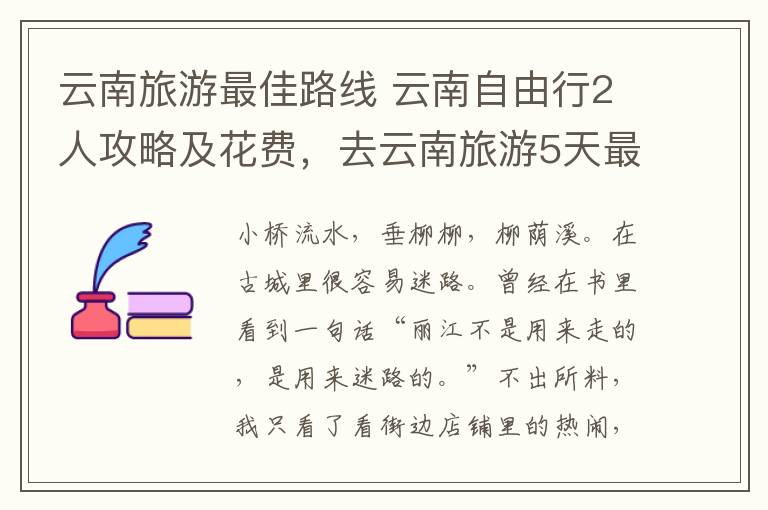 云南旅游最佳路线 云南自由行2人攻略及花费，去云南旅游5天最

小桥流水，垂柳柳，柳荫溪。在古城里很容易迷路。曾经在书里看到一句话“丽江不是用来走的，是用来迷路的。”不出所料，我只看了看街边店铺里的热闹，